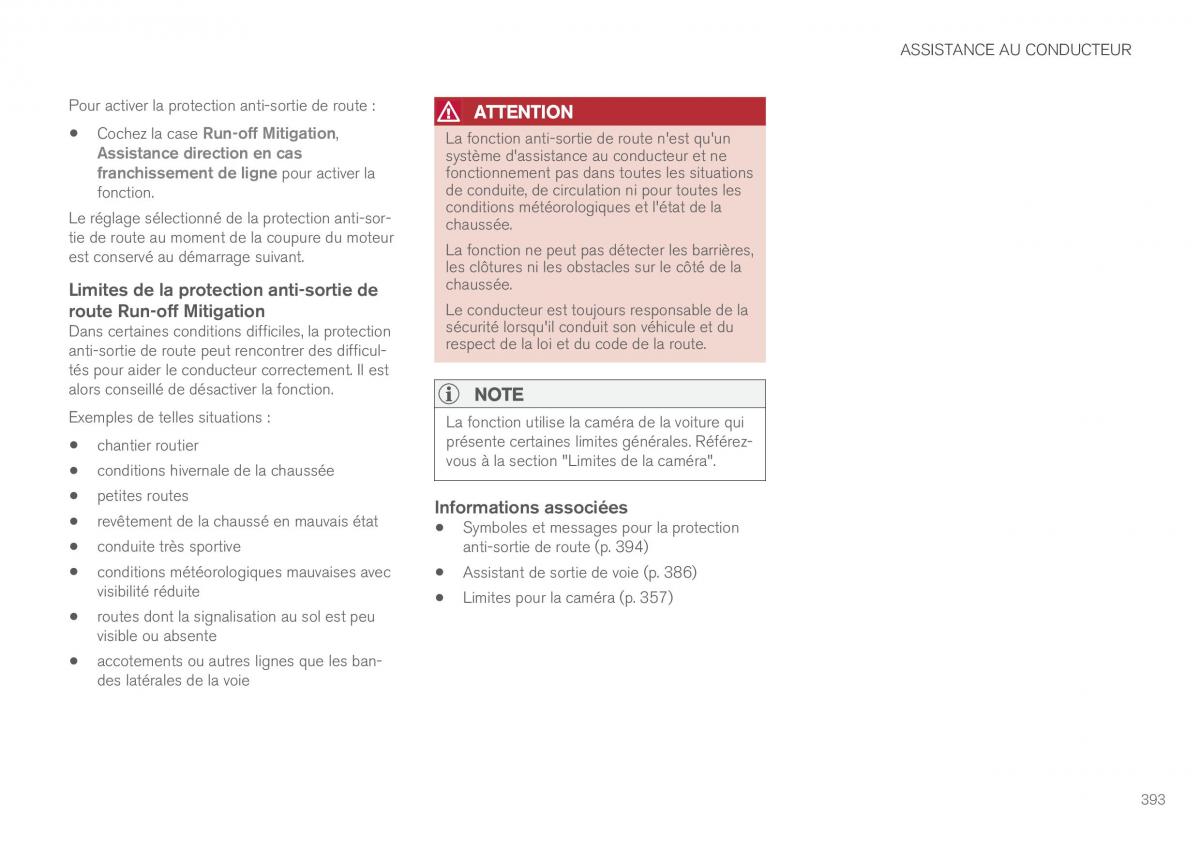 ASSISTANCE AU CONDUCTEUR

Pour activer la protection anti-sortie de route :

• Cochez la case Run-off Mitigation, Assistance direction en cas franchissement de ligne pour activer la fonction.

Le réglage sélectionné de la protection anti-sortie de route au moment de la coupure du moteur est conservé au démarrage suivant.

Limites de la protection anti-sortie de route Run-off Mitigation
Dans certaines conditions difficiles, la protection anti-sortie de route peut rencontrer des difficultés pour aider le conducteur correctement. Il est alors conseillé de désactiver la fonction.

Exemples de telles situations :

• chantier routier
• conditions hivernale de la chaussée
• petites routes
• revêtement de la chaussé en mauvais état
• conduite très sportive
• conditions météorologiques mauvaises avec visibilité réduite
• routes dont la signalisation au sol est peu visible ou absente
• accotements ou autres lignes que les bandes latérales de la voie

ATTENTION
La fonction anti-sortie de route n'est qu'un système d'assistance au conducteur et ne fonctionnement pas dans toutes les situations de conduite, de circulation ni pour toutes les conditions météorologiques et l'état de la chaussée.

La fonction ne peut pas détecter les barrières, les clôtures ni les obstacles sur le côté de la chaussée.

Le conducteur est toujours responsable de la sécurité lorsqu'il conduit son véhicule et du respect de la loi et du code de la route.

NOTE
La fonction utilise la caméra de la voiture qui présente certaines limites générales. Référez-vous à la section "Limites de la caméra".

Informations associées
• Symboles et messages pour la protection anti-sortie de route (p. 394)
• Assistant de sortie de voie (p. 386)
• Limites pour la caméra (p. 357)

393